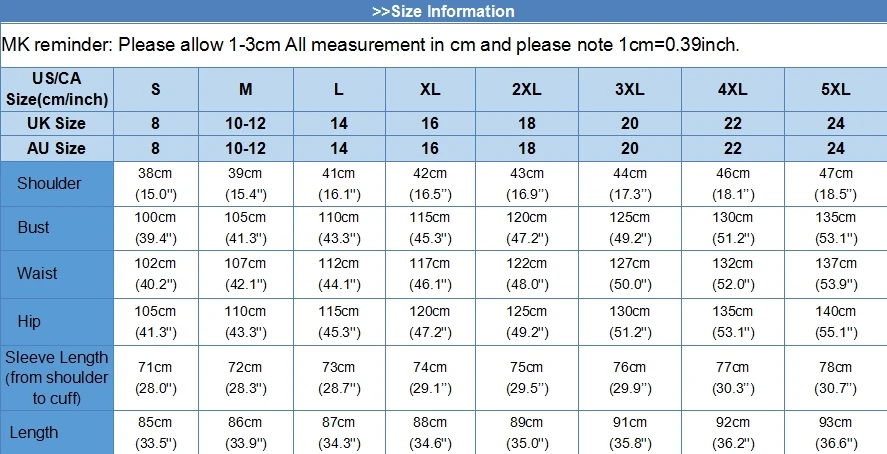 >>Size Information

MK reminder: Please allow 1-3cm All measurement in cm and please note 1cm=0.39inch.

| US/CA Size(cm/inch) | S | M | L | XL | 2XL | 3XL | 4XL | 5XL |
|---|---|---|---|---|---|---|---|---|
| UK Size | 8 | 10-12 | 14 | 16 | 18 | 20 | 22 | 24 |
| AU Size | 8 | 10-12 | 14 | 16 | 18 | 20 | 22 | 24 |
| Shoulder | 38cm (15.0'') | 39cm (15.4'') | 41cm (16.1'') | 42cm (16.5'') | 43cm (16.9'') | 44cm (17.3'') | 46cm (18.1'') | 47cm (18.5'') |
| Bust | 100cm (39.4'') | 105cm (41.3'') | 110cm (43.3'') | 115cm (45.3'') | 120cm (47.2'') | 125cm (49.2'') | 130cm (51.2'') | 135cm (53.1'') |
| Waist | 102cm (40.2'') | 107cm (42.1'') | 112cm (44.1'') | 117cm (46.1'') | 122cm (48.0'') | 127cm (50.0'') | 132cm (52.0'') | 137cm (53.9'') |
| Hip | 105cm (41.3'') | 110cm (43.3'') | 115cm (45.3'') | 120cm (47.2'') | 125cm (49.2'') | 130cm (51.2'') | 135cm (53.1'') | 140cm (55.1'') |
| Sleeve Length (from shoulder to cuff) | 71cm (28.0'') | 72cm (28.3'') | 73cm (28.7'') | 74cm (29.1'') | 75cm (29.5'') | 76cm (29.9'') | 77cm (30.3'') | 78cm (30.7'') |
| Length | 85cm (33.5'') | 86cm (33.9'') | 87cm (34.3'') | 88cm (34.6'') | 89cm (35.0'') | 91cm (35.8'') | 92cm (36.2'') | 93cm (36.6'') |